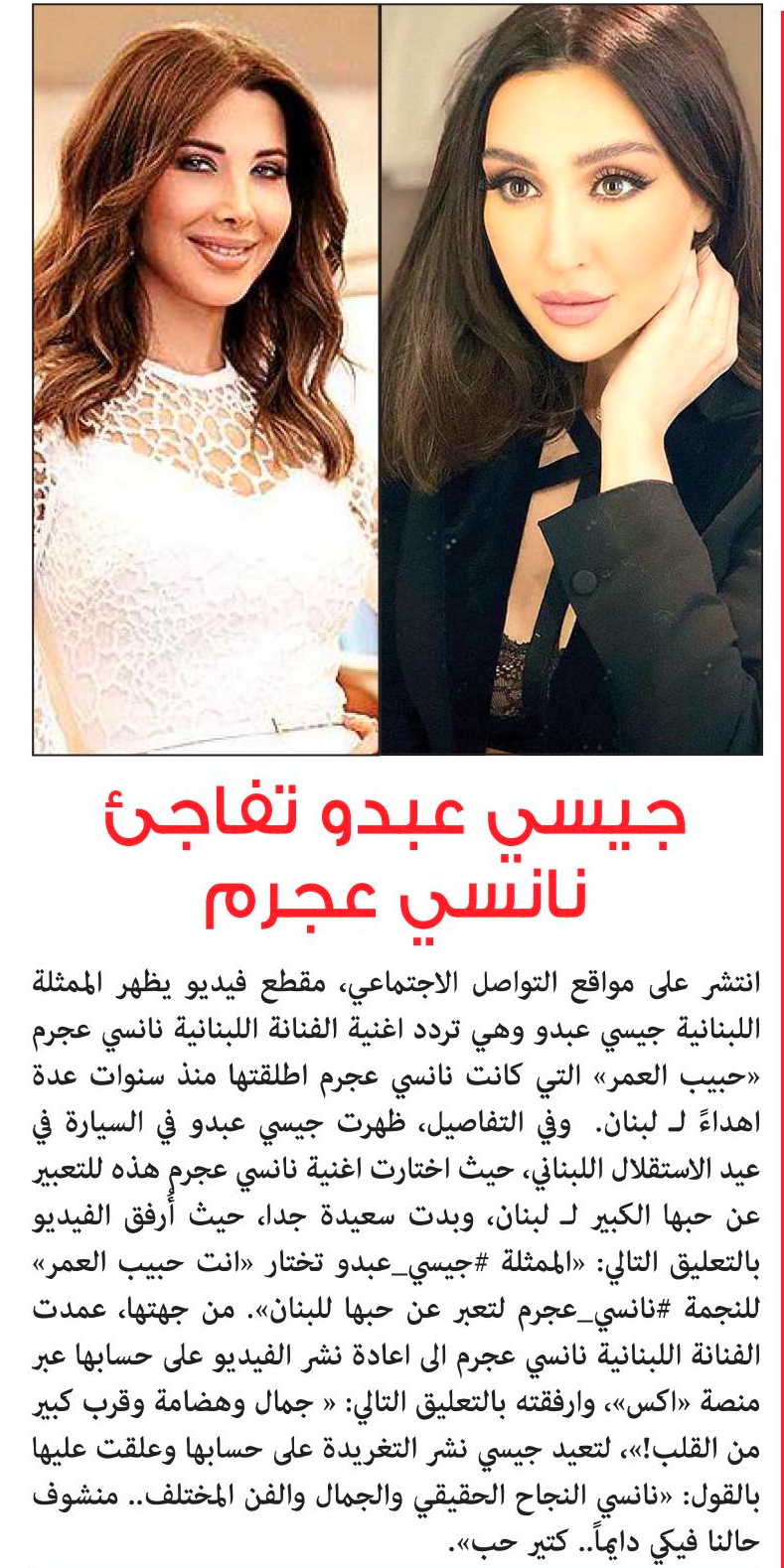 جيسي عبدو تفاجئ نانسي عجرم

انتشر على مواقع التواصل الاجتماعي، مقطع فيديو يظهر الممثلة اللبنانية جيسي عبدو وهي تردد اغنية الفنانة اللبنانية نانسي عجرم «حبيب العمر» التي كانت نانسي عجرم اطلقتها منذ سنوات عدة اهداءً لـ لبنان. وفي التفاصيل، ظهرت جيسي عبدو في السيارة في عيد الاستقلال اللبناني، حيث اختارت اغنية نانسي عجرم هذه للتعبير عن حبها الكبير لـ لبنان، وبدت سعيدة جدا، حيث أرفق الفيديو بالتعليق التالي: «الممثلة #جيسي_عبدو تختار «انت حبيب العمر» للنجمة #نانسي_عجرم لتعبر عن حبها للبنان». من جهتها، عمدت الفنانة اللبنانية نانسي عجرم الى اعادة نشر الفيديو على حسابها عبر منصة «اكس»، وارفقته بالتعليق التالي: « جمال وهضامة وقرب كبير من القلب!»، لتعيد جيسي نشر التغريدة على حسابها وعلقت عليها بالقول: «نانسي النجاح الحقيقي والجمال والفن المختلف.. منشوف حالنا فيكي دايماً.. كتير حب».